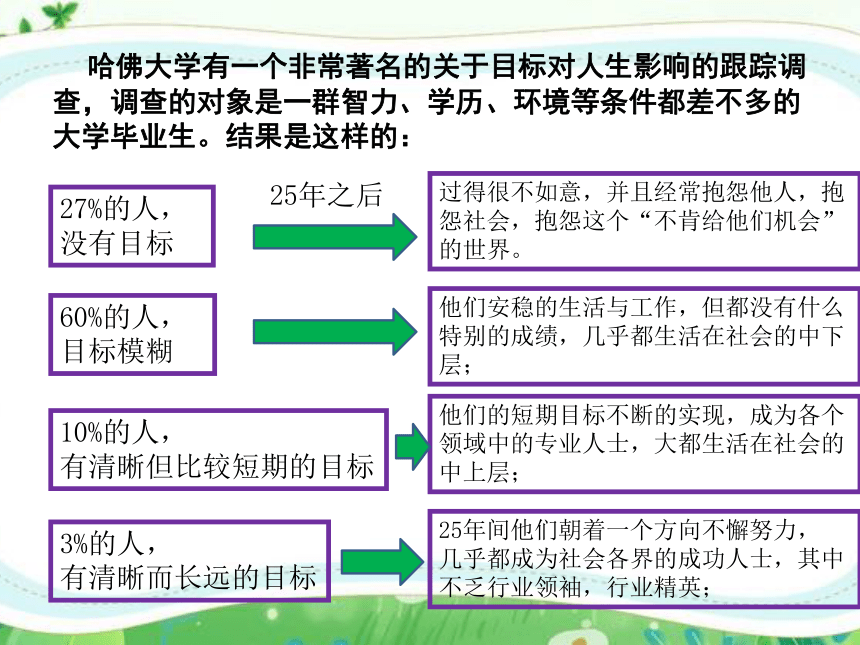 哈佛大学有一个非常著名的关于目标对人生影响的跟踪调查，调查的对象是一群智力、学历、环境等条件都差不多的大学毕业生。结果是这样的：

27%的人，没有目标

25年之后

过得很不如意，并且经常抱怨他人，抱怨社会，抱怨这个“不肯给他们机会”的世界。

60%的人，目标模糊

他们安稳的生活与工作，但都没有什么特别的成绩，几乎都生活在社会的中下层；

10%的人，有清晰但比较短期的目标

他们的短期目标不断的实现，成为各个领域中的专业人士，大都生活在社会的中上层；

3%的人，有清晰而长远的目标

25年间他们朝着一个方向不懈努力，几乎都成为社会各界的成功人士，其中不乏行业领袖，行业精英；